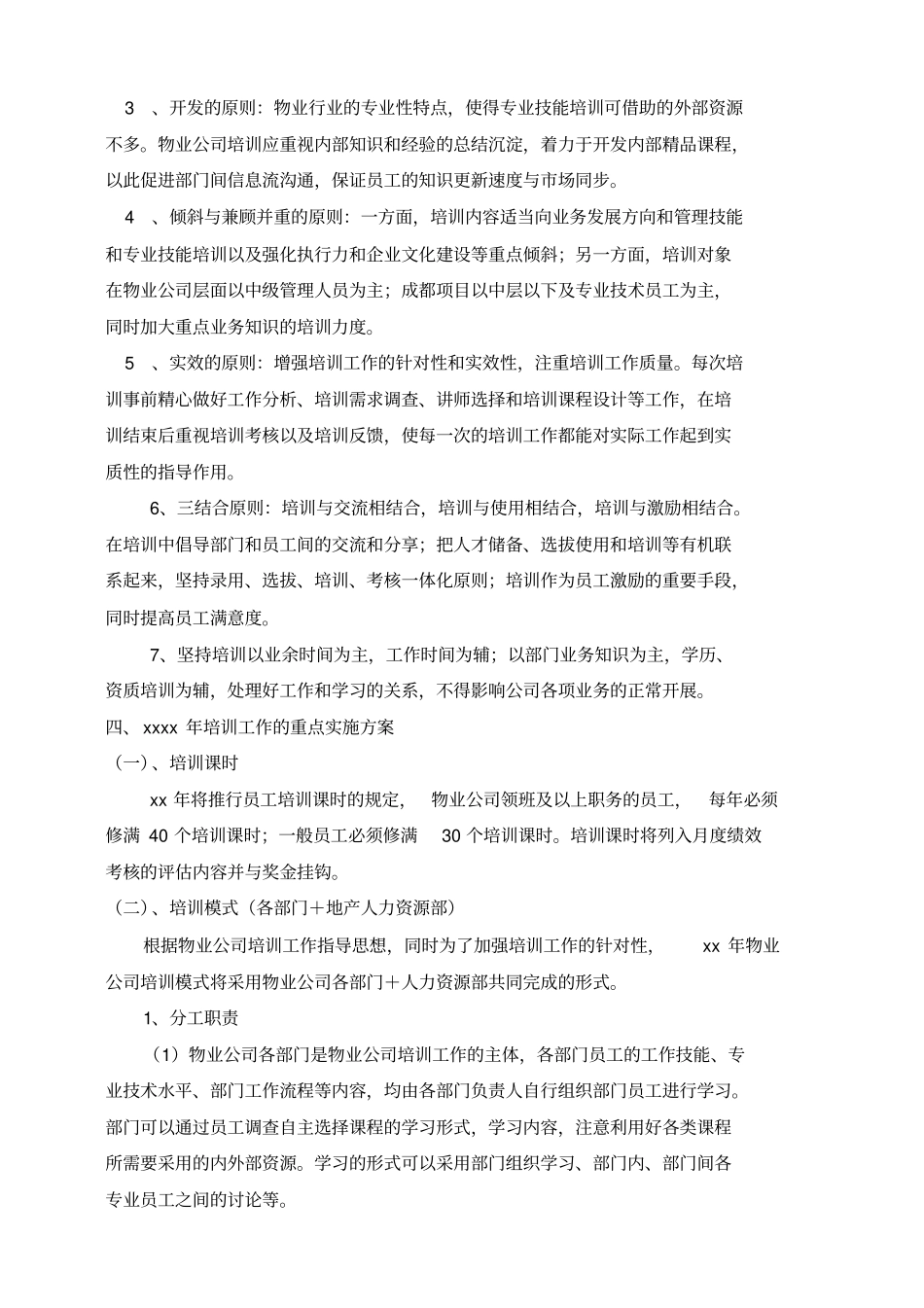 3 、开发的原则：物业行业的专业性特点，使得专业技能培训可借助的外部资源不多。物业公司培训应重视内部知识和经验的总结沉淀，着力于开发内部精品课程，以此促进部门间信息流沟通，保证员工的知识更新速度与市场同步。

4 、倾斜与兼顾并重的原则：一方面，培训内容适当向业务发展方向和管理技能和专业技能培训以及强化执行力和企业文化建设等重点倾斜；另一方面，培训对象在物业公司层面以中级管理人员为主；成都项目以中层以下及专业技术员工为主，同时加大重点业务知识的培训力度。

5 、实效的原则：增强培训工作的针对性和实效性，注重培训工作质量。每次培训事前精心做好工作分析、培训需求调查、讲师选择和培训课程设计等工作，在培训结束后重视培训考核以及培训反馈，使每一次的培训工作都能对实际工作起到实质性的指导作用。

6、三结合原则：培训与交流相结合，培训与使用相结合，培训与激励相结合。在培训中倡导部门和员工间的交流和分享；把人才储备、选拔使用和培训等有机联系起来，坚持录用、选拔、培训、考核一体化原则；培训作为员工激励的重要手段，同时提高员工满意度。

7、坚持培训以业余时间为主，工作时间为辅；以部门业务知识为主，学历、资质培训为辅，处理好工作和学习的关系，不得影响公司各项业务的正常开展。

四、 xxxx 年培训工作的重点实施方案

（一）、培训课时

xx 年将推行员工培训课时的规定， 物业公司领班及以上职务的员工， 每年必须修满 40 个培训课时；一般员工必须修满 30 个培训课时。培训课时将列入月度绩效考核的评估内容并与奖金挂钩。

（二）、培训模式（各部门＋地产人力资源部）

根据物业公司培训工作指导思想，同时为了加强培训工作的针对性， xx 年物业公司培训模式将采用物业公司各部门＋人力资源部共同完成的形式。

1、分工职责

（1）物业公司各部门是物业公司培训工作的主体，各部门员工的工作技能、专业技术水平、部门工作流程等内容，均由各部门负责人自行组织部门员工进行学习。部门可以通过员工调查自主选择课程的学习形式，学习内容，注意利用好各类课程所需要采用的内外部资源。学习的形式可以采用部门组织学习、部门内、部门间各专业员工之间的讨论等。